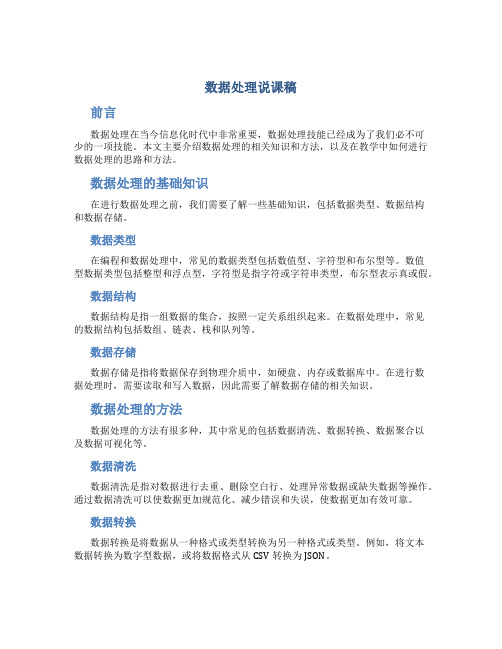 数据处理说课稿

前言

数据处理在当今信息化时代中非常重要，数据处理技能已经成为了我们必不可少的一项技能。本文主要介绍数据处理的相关知识和方法，以及在教学中如何进行数据处理的思路和方法。

数据处理的基础知识

在进行数据处理之前，我们需要了解一些基础知识，包括数据类型、数据结构和数据存储。

数据类型

在编程和数据处理中，常见的数据类型包括数值型、字符型和布尔型等。数值型数据类型包括整型和浮点型，字符型是指字符或字符串类型，布尔型表示真或假。

数据结构

数据结构是指一组数据的集合，按照一定关系组织起来。在数据处理中，常见的数据结构包括数组、链表、栈和队列等。

数据存储

数据存储是指将数据保存到物理介质中，如硬盘、内存或数据库中。在进行数据处理时，需要读取和写入数据，因此需要了解数据存储的相关知识。

数据处理的方法

数据处理的方法有很多种，其中常见的包括数据清洗、数据转换、数据聚合以及数据可视化等。

数据清洗

数据清洗是指对数据进行去重、删除空白行、处理异常数据或缺失数据等操作。通过数据清洗可以使数据更加规范化、减少错误和失误，使数据更加有效可靠。

数据转换

数据转换是将数据从一种格式或类型转换为另一种格式或类型。例如，将文本数据转换为数字型数据，或将数据格式从 CSV 转换为 JSON。